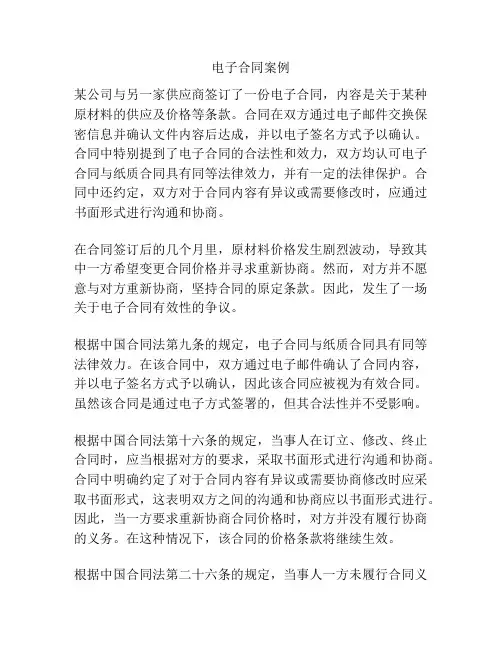 电子合同案例

某公司与另一家供应商签订了一份电子合同，内容是关于某种原材料的供应及价格等条款。合同在双方通过电子邮件交换保密信息并确认文件内容后达成，并以电子签名方式予以确认。合同中特别提到了电子合同的合法性和效力，双方均认可电子合同与纸质合同具有同等法律效力，并有一定的法律保护。合同中还约定，双方对于合同内容有异议或需要修改时，应通过书面形式进行沟通和协商。

在合同签订后的几个月里，原材料价格发生剧烈波动，导致其中一方希望变更合同价格并寻求重新协商。然而，对方并不愿意与对方重新协商，坚持合同的原定条款。因此，发生了一场关于电子合同有效性的争议。

根据中国合同法第九条的规定，电子合同与纸质合同具有同等法律效力。在该合同中，双方通过电子邮件确认了合同内容，并以电子签名方式予以确认，因此该合同应被视为有效合同。虽然该合同是通过电子方式签署的，但其合法性并不受影响。

根据中国合同法第十六条的规定，当事人在订立、修改、终止合同时，应当根据对方的要求，采取书面形式进行沟通和协商。合同中明确约定了对于合同内容有异议或需要协商修改时应采取书面形式，这表明双方之间的沟通和协商应以书面形式进行。因此，当一方要求重新协商合同价格时，对方并没有履行协商的义务。在这种情况下，该合同的价格条款将继续生效。

根据中国合同法第二十六条的规定，当事人一方未履行合同义